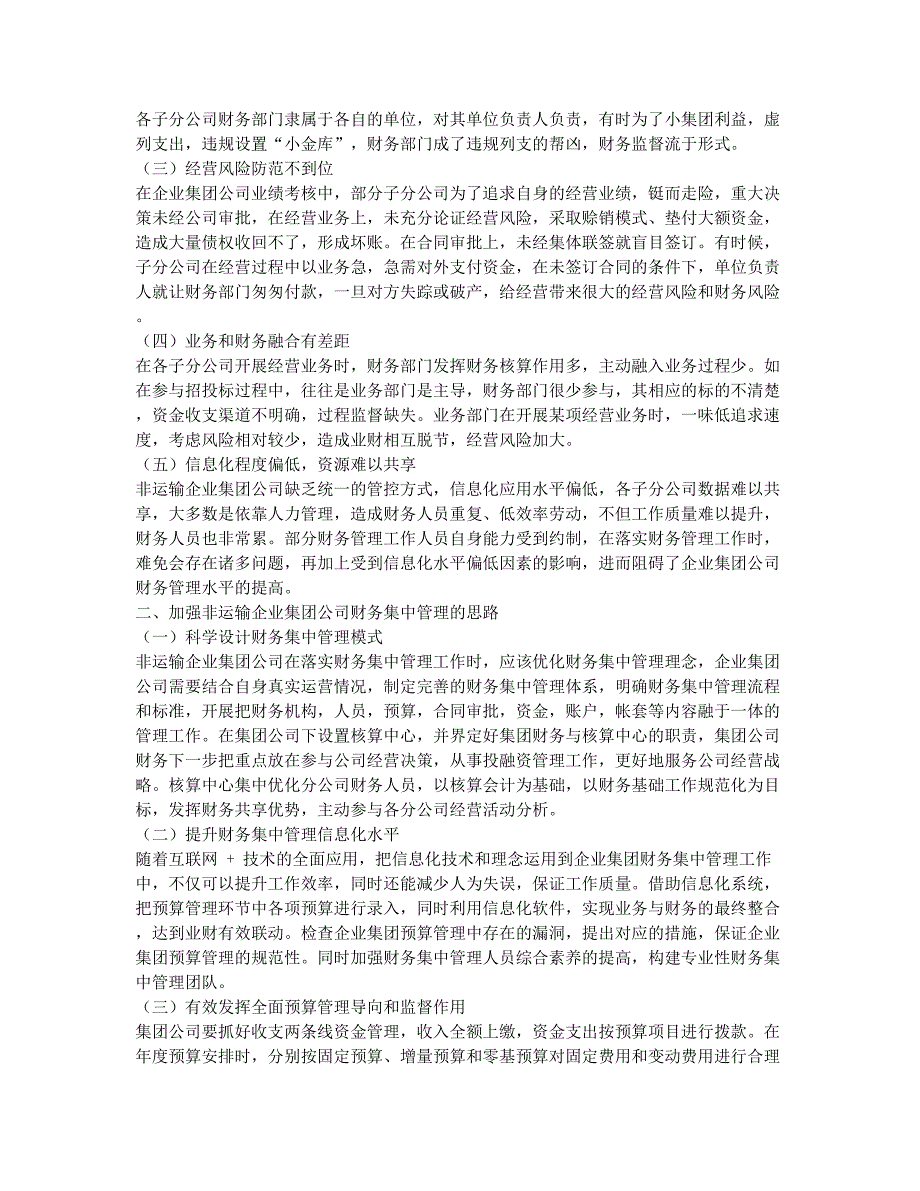 各子分公司财务部门隶属于各自的单位，对其单位负责人负责，有时为了小集团利益，虚列支出，违规设置“小金库”，财务部门成了违规列支的帮凶，财务监督流于形式。
（三）经营风险防范不到位
在企业集团公司业绩考核中，部分子分公司为了追求自身的经营业绩，铤而走险，重大决策未经公司审批，在经营业务上，未充分论证经营风险，采取赊销模式、垫付大额资金，造成大量债权收回不了，形成坏账。在合同审批上，未经集体联签就盲目签订。有时候，子分公司在经营过程中以业务急，急需对外支付资金，在未签订合同的条件下，单位负责人就让财务部门匆匆付款，一旦对方失踪或破产，给经营带来很大的经营风险和财务风险。
（四）业务和财务融合有差距
在各子分公司开展经营业务时，财务部门发挥财务核算作用多，主动融入业务过程少。如在参与招投标过程中，往往是业务部门是主导，财务部门很少参与，其相应的标的不清楚，资金收支渠道不明确，过程监督缺失。业务部门在开展某项经营业务时，一味低追求速度，考虑风险相对较少，造成业财相互脱节，经营风险加大。
（五）信息化程度偏低，资源难以共享
非运输企业集团公司缺乏统一的管控方式，信息化应用水平偏低，各子分公司数据难以共享，大多数是依靠人力管理，造成财务人员重复、低效率劳动，不但工作质量难以提升，财务人员也非常累。部分财务管理工作人员自身能力受到约制，在落实财务管理工作时，难免会存在诸多问题，再加上受到信息化水平偏低因素的影响，进而阻碍了企业集团公司财务管理水平的提高。
二、加强非运输企业集团公司财务集中管理的思路
（一）科学设计财务集中管理模式
非运输企业集团公司在落实财务集中管理工作时，应该优化财务集中管理理念，企业集团公司需要结合自身真实运营情况，制定完善的财务集中管理体系，明确财务集中管理流程和标准，开展把财务机构，人员，预算，合同审批，资金，账户，帐套等内容融于一体的管理工作。在集团公司下设置核算中心，并界定好集团财务与核算中心的职责，集团公司财务下一步把重点放在参与公司经营决策，从事投融资管理工作，更好地服务公司经营战略。核算中心集中优化分公司财务人员，以核算会计为基础，以财务基础工作规范化为目标，发挥财务共享优势，主动参与各分公司经营活动分析。
（二）提升财务集中管理信息化水平
随着互联网 + 技术的全面应用，把信息化技术和理念运用到企业集团财务集中管理工作中，不仅可以提升工作效率，同时还能减少人为失误，保证工作质量。借助信息化系统，把预算管理环节中各项预算进行录入，同时利用信息化软件，实现业务与财务的最终整合，达到业财有效联动。检查企业集团预算管理中存在的漏洞，提出对应的措施，保证企业集团预算管理的规范性。同时加强财务集中管理人员综合素养的提高，构建专业性财务集中管理团队。
（三）有效发挥全面预算管理导向和监督作用
集团公司要抓好收支两条线资金管理，收入全额上缴，资金支出按预算项目进行拨款。在年度预算安排时，分别按固定预算、增量预算和零基预算对固定费用和变动费用进行合理